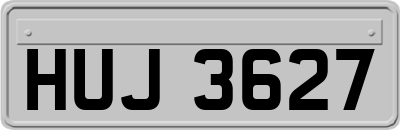 HUJ 3627